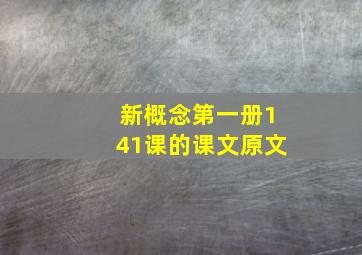 新概念第一册141课的课文原文